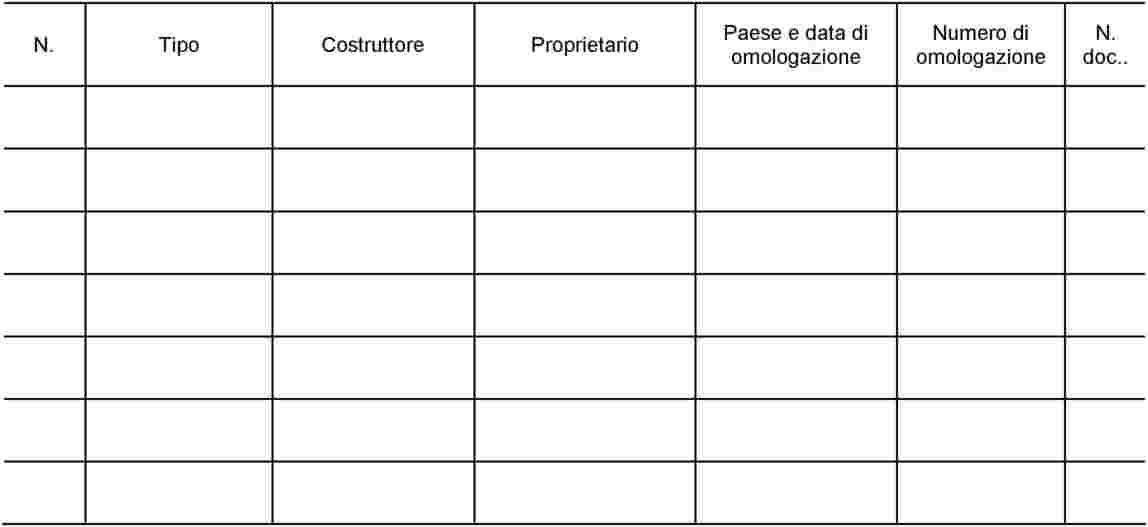 | N. | Tipo | Costruttore | Proprietario | Paese e data di omologazione | Numero di omologazione | N. doc.. |
|---|---|---|---|---|---|---|
| | | | | | | |
| | | | | | | |
| | | | | | | |
| | | | | | | |
| | | | | | | |
| | | | | | | |
| | | | | | | |